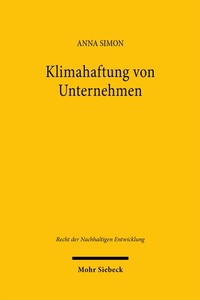 ANNA SIMON

Klimahaftung von Unternehmen

Recht der Nachhaltigen Entwicklung

Mohr Siebeck